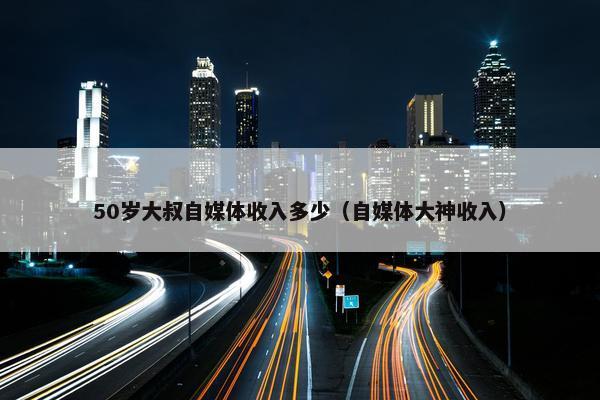 50岁大叔自媒体收入多少（自媒体大神收入）